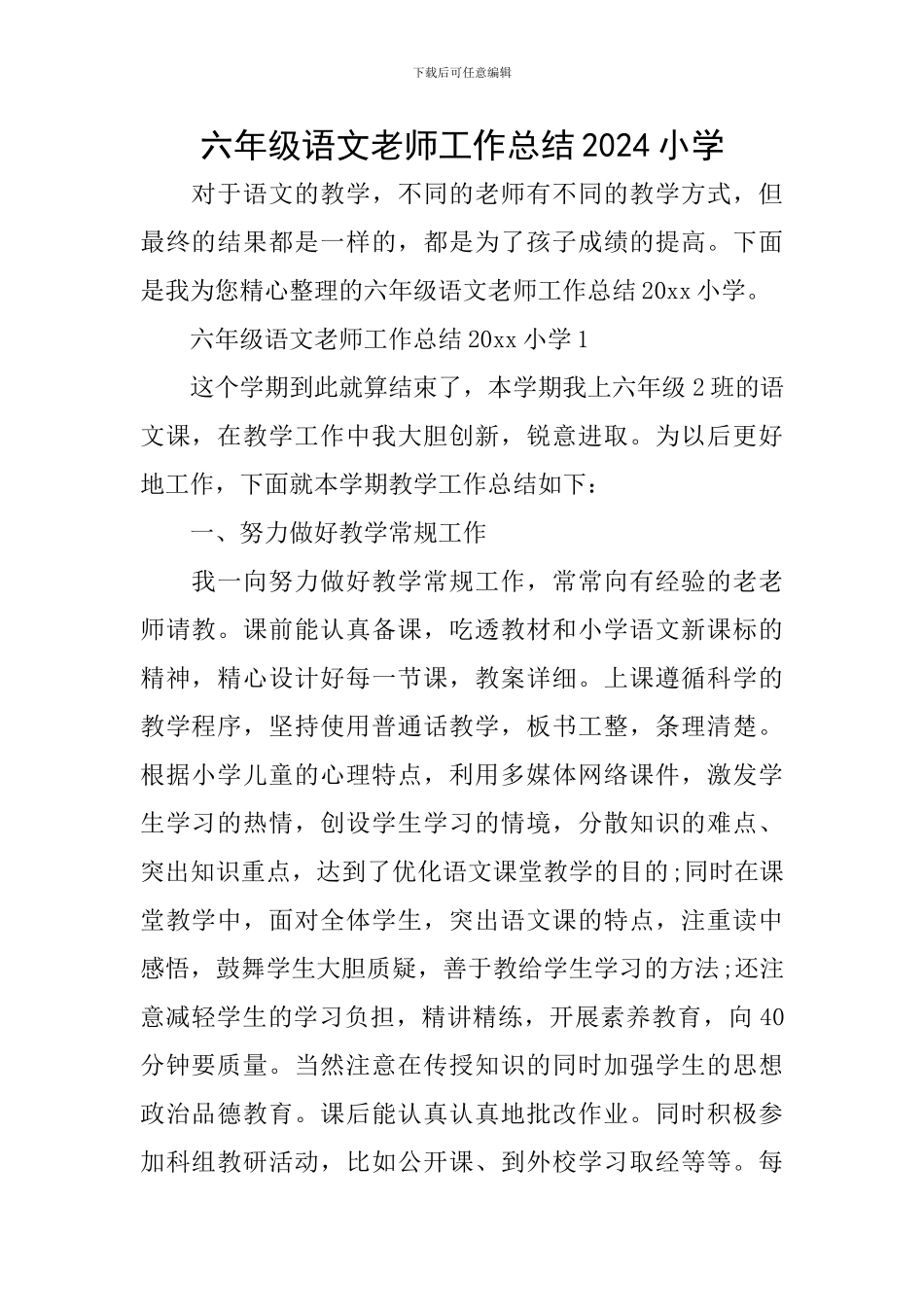 下载后可任意编辑

六年级语文老师工作总结2024小学

对于语文的教学，不同的老师有不同的教学方式，但最终的结果都是一样的，都是为了孩子成绩的提高。下面是我为您精心整理的六年级语文老师工作总结20xx小学。

六年级语文老师工作总结20xx小学1

这个学期到此就算结束了，本学期我上六年级2班的语文课，在教学工作中我大胆创新，锐意进取。为以后更好地工作，下面就本学期教学工作总结如下：

一、努力做好教学常规工作

我一向努力做好教学常规工作，常常向有经验的老老师请教。课前能认真备课，吃透教材和小学语文新课标的精神，精心设计好每一节课，教案详细。上课遵循科学的教学程序，坚持使用普通话教学，板书工整，条理清楚。根据小学儿童的心理特点，利用多媒体网络课件，激发学生学习的热情，创设学生学习的情境，分散知识的难点、突出知识重点，达到了优化语文课堂教学的目的;同时在课堂教学中，面对全体学生，突出语文课的特点，注重读中感悟，鼓舞学生大胆质疑，善于教给学生学习的方法;还注意减轻学生的学习负担，精讲精练，开展素养教育，向40分钟要质量。当然注意在传授知识的同时加强学生的思想政治品德教育。课后能认真认真地批改作业。同时积极参加科组教研活动，比如公开课、到外校学习取经等等。每